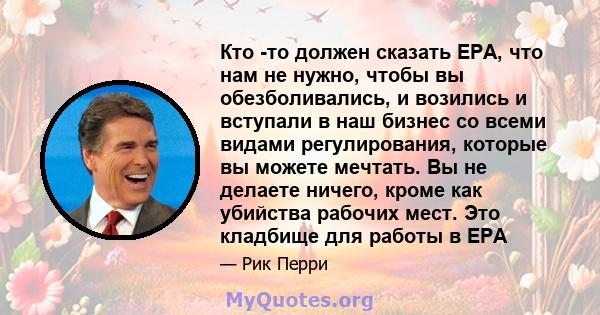 Кто -то должен сказать EPA, что нам не нужно, чтобы вы обезболивались, и возились и вступали в наш бизнес со всеми видами регулирования, которые вы можете мечтать. Вы не делаете ничего, кроме как убийства рабочих мест. Это кладбище для работы в EPA

— Рик Перри

MyQuotes.org